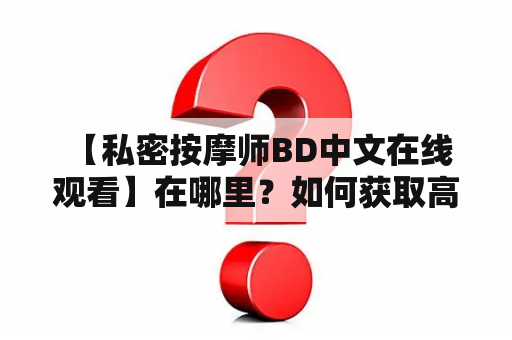 【私密按摩师BD中文在线观看】在哪里？如何获取高